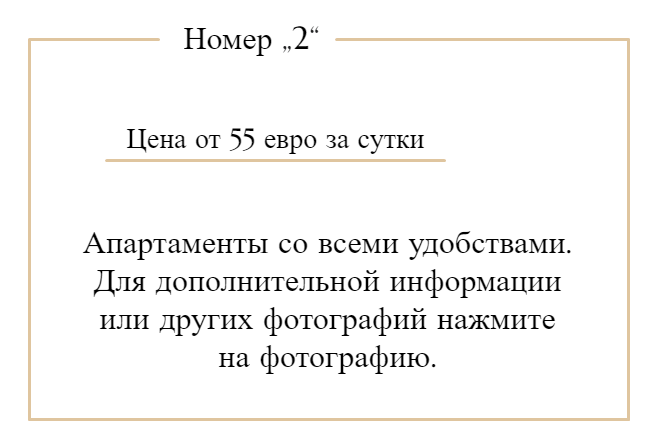 Номер „2“

Цена от 55 евро за сутки

Апартаменты со всеми удобствами. Для дополнительной информации или других фотографий нажмите на фотографию.